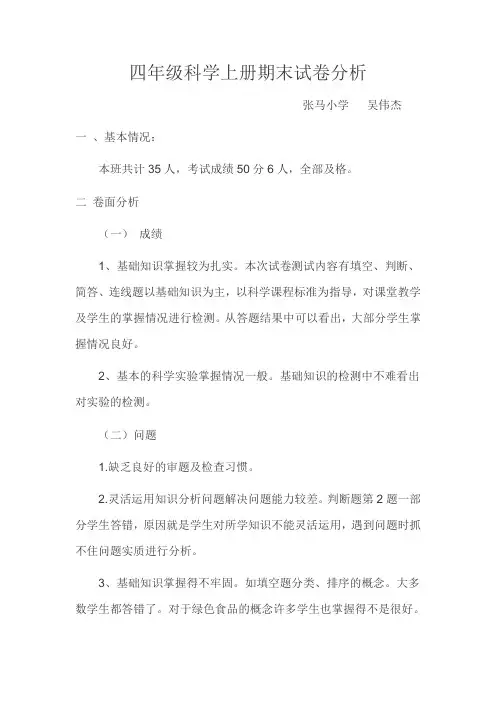 四年级科学上册期末试卷分析

张马小学　吴伟杰

一 、基本情况：

本班共计 35 人，考试成绩 50 分 6 人，全部及格。

二 卷面分析

（一） 成绩

1、基础知识掌握较为扎实。本次试卷测试内容有填空、判断、简答、连线题以基础知识为主，以科学课程标准为指导，对课堂教学及学生的掌握情况进行检测。从答题结果中可以看出，大部分学生掌握情况良好。

2、基本的科学实验掌握情况一般。基础知识的检测中不难看出对实验的检测。

（二）问题

1.缺乏良好的审题及检查习惯。

2.灵活运用知识分析问题解决问题能力较差。判断题第 2 题一部分学生答错，原因就是学生对所学知识不能灵活运用，遇到问题时抓不住问题实质进行分析。

3、基础知识掌握得不牢固。如填空题分类、排序的概念。大多数学生都答错了。对于绿色食品的概念许多学生也掌握得不是很好。